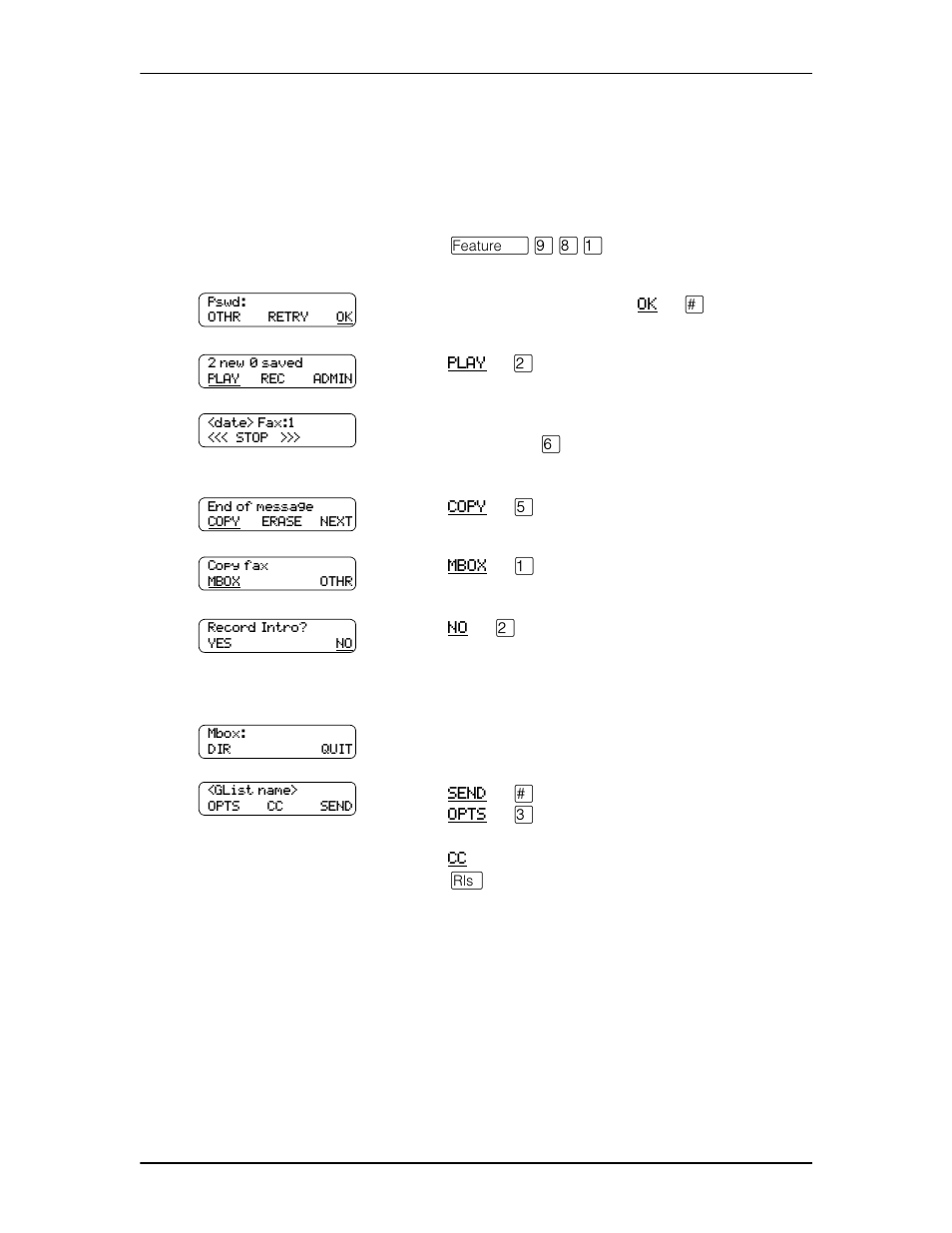 Feature 9 8 1

Pswd:
OTHR RETRY OK

OK # 

2 new 0 saved
PLAY REC ADMIN

PLAY 2

<date> Fax:1
<<< STOP >>>

6

End of message
COPY ERASE NEXT

COPY 5

Copy fax
MBOX OTHR

MBOX 1

Record Intro?
YES NO

NO 2

Mbox:
DIR QUIT

<GList name>
OPTS CC SEND

SEND #
OPTS 3

CC
Rls